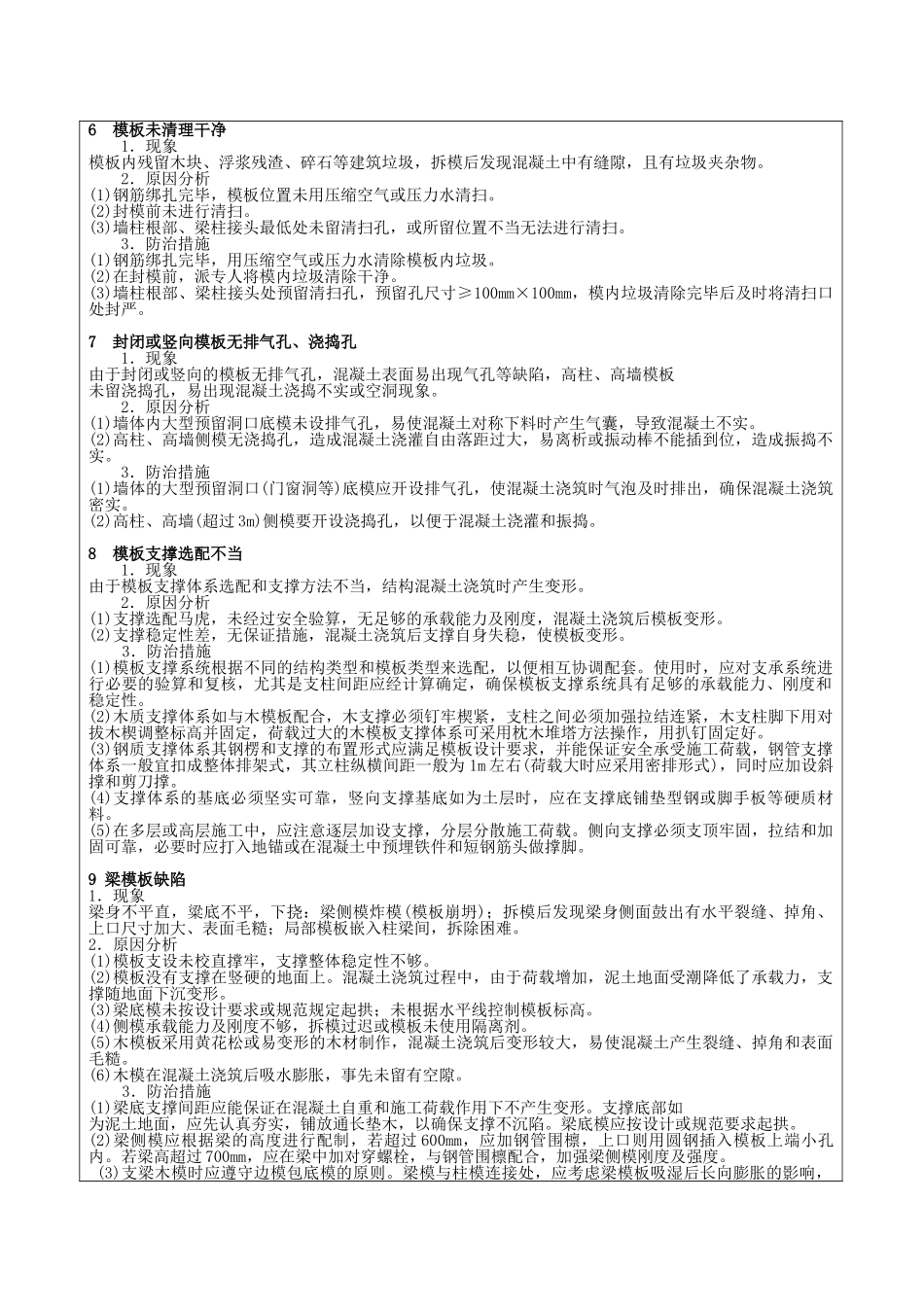 6 模板未清理干净
1．现象
模板内残留木块、浮浆残渣、碎石等建筑垃圾，拆模后发现混凝土中有缝隙，且有垃圾夹杂物。
2．原因分析
(1)钢筋绑扎完毕，模板位置未用压缩空气或压力水清扫。
(2)封模前未进行清扫。
(3)墙柱根部、梁柱接头最低处未留清扫孔，或所留位置不当无法进行清扫。
3．防治措施
(1)钢筋绑扎完毕，用压缩空气或压力水清除模板内垃圾。
(2)在封模前，派专人将模内垃圾清除干净。
(3)墙柱根部、梁柱接头处预留清扫孔，预留孔尺寸≥100mm×100mm，模内垃圾清除完毕后及时将清扫口处封严。

7 封闭或竖向模板无排气孔、浇捣孔
1．现象
由于封闭或竖向的模板无排气孔，混凝土表面易出现气孔等缺陷，高柱、高墙模板未留浇捣孔，易出现混凝土浇捣不实或空洞现象。
2．原因分析
(1)墙体内大型预留洞口底模未设排气孔，易使混凝土对称下料时产生气囊，导致混凝土不实。
(2)高柱、高墙侧模无浇捣孔，造成混凝土浇灌自由落距过大，易离析或振动棒不能插到位，造成振捣不实。
3．防治措施
(1)墙体的大型预留洞口(门窗洞等)底模应开设排气孔，使混凝土浇筑时气泡及时排出，确保混凝土浇筑密实。
(2)高柱、高墙(超过3m)侧模要开设浇捣孔，以便于混凝土浇灌和振捣。

8 模板支撑选配不当
1．现象
由于模板支撑体系选配和支撑方法不当，结构混凝土浇筑时产生变形。
2．原因分析
(1)支撑选配马虎，未经过安全验算，无足够的承载能力及刚度，混凝土浇筑后模板变形。
(2)支撑稳定性差，无保证措施，混凝土浇筑后支撑自身失稳，使模板变形。
3．防治措施
(1)模板支撑系统根据不同的结构类型和模板类型来选配，以便相互协调配套。使用时，应对支承系统进行必要的验算和复核，尤其是支柱间距应经计算确定，确保模板支撑系统具有足够的承载能力、刚度和稳定性。
(2)木质支撑体系如与木模板配合，木支撑必须钉牢楔紧，支柱之间必须加强拉结连紧，木支柱脚下用对拔木楔调整标高并固定，荷载过大的木模板支撑体系可采用枕木堆塔方法操作，用扒钉固定好。
(3)钢质支撑体系其钢楞和支撑的布置形式应满足模板设计要求，并能保证安全承受施工荷载，钢管支撑体系一般宜扣成整体排架式，其立柱纵横间距一般为1m左右(荷载大时应采用密排形式)，同时应加设斜撑和剪刀撑。
(4)支撑体系的基底必须坚实可靠，竖向支撑基底如为土层时，应在支撑底铺垫型钢或脚手板等硬质材料。
(5)在多层或高层施工中，应注意逐层加设支撑，分层分散施工荷载。侧向支撑必须支顶牢固，拉结和加固可靠，必要时应打入地锚或在混凝土中预埋铁件和短钢筋头做撑脚。

9 梁模板缺陷
1．现象
梁身不平直，梁底不平，下挠；梁侧模炸模(模板崩坍)；拆模后发现梁身侧面鼓出有水平裂缝、掉角、上口尺寸加大、表面毛糙；局部模板嵌入柱梁间，拆除困难。
2．原因分析
(1)模板支设未校直撑牢，支撑整体稳定性不够。
(2)模板没有支撑在竖硬的地面上。混凝土浇筑过程中，由于荷载增加，泥土地面受潮降低了承载力，支撑随地面下沉变形。
(3)梁底模未按设计要求或规范规定起拱；未根据水平线控制模板标高。
(4)侧模承载能力及刚度不够，拆模过迟或模板未使用隔离剂。
(5)木模板采用黄花松或易变形的木材制作，混凝土浇筑后变形较大，易使混凝土产生裂缝、掉角和表面毛糙。
(6)木模在混凝土浇筑后吸水膨胀，事先未留有空隙。
3．防治措施
(1)梁底支撑间距应能保证在混凝土自重和施工荷载作用下不产生变形。支撑底部如为泥土地面，应先认真夯实，铺放通长垫木，以确保支撑不沉陷。梁底模应按设计或规范要求起拱。
(2)梁侧模应根据梁的高度进行配制，若超过600mm，应加钢管围檩，上口则用圆钢插入模板上端小孔内。若梁高超过700mm，应在梁中加对穿螺栓，与钢管围檩配合，加强梁侧模刚度及强度。
(3)支梁木模时应遵守边模包底模的原则。梁模与柱模连接处，应考虑梁模板吸湿后长向膨胀的影响，